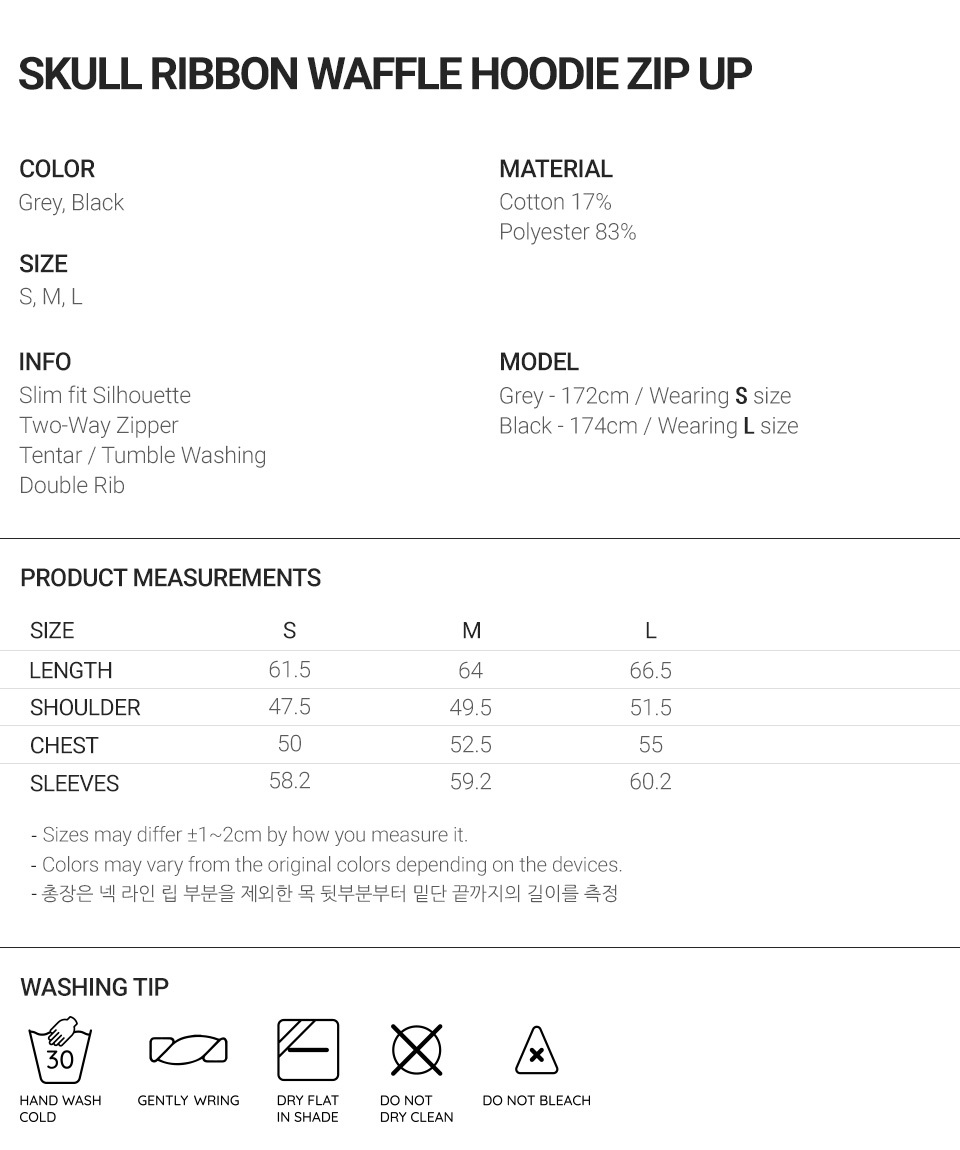 SKULL RIBBON WAFFLE HOODIE ZIP UP

COLOR
Grey, Black

SIZE
S, M, L

INFO
Slim fit Silhouette
Two-Way Zipper
Tentar / Tumble Washing
Double Rib

MATERIAL
Cotton 17%
Polyester 83%

MODEL
Grey - 172cm / Wearing S size
Black - 174cm / Wearing L size

PRODUCT MEASUREMENTS

| SIZE | S | M | L |
|---|---|---|---|
| LENGTH | 61.5 | 64 | 66.5 |
| SHOULDER | 47.5 | 49.5 | 51.5 |
| CHEST | 50 | 52.5 | 55 |
| SLEEVES | 58.2 | 59.2 | 60.2 |

- Sizes may differ ±1~2cm by how you measure it.
- Colors may vary from the original colors depending on the devices.
- 총장은 넥 라인 립 부분을 제외한 목 뒷부분부터 밑단 끝까지의 길이를 측정

WASHING TIP

30
HAND WASH
COLD

GENTLY WRING

DRY FLAT
IN SHADE

DO NOT
DRY CLEAN

DO NOT BLEACH